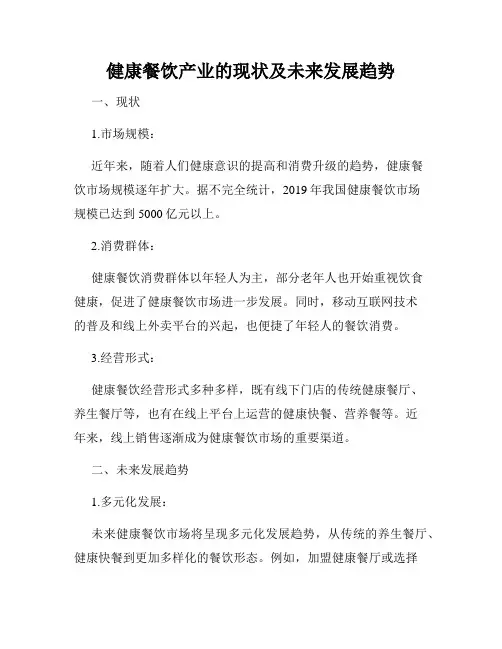 健康餐饮产业的现状及未来发展趋势

一、现状

1.市场规模：

近年来，随着人们健康意识的提高和消费升级的趋势，健康餐饮市场规模逐年扩大。据不完全统计，2019 年我国健康餐饮市场规模已达到 5000 亿元以上。

2.消费群体：

健康餐饮消费群体以年轻人为主，部分老年人也开始重视饮食健康，促进了健康餐饮市场进一步发展。同时，移动互联网技术的普及和线上外卖平台的兴起，也便捷了年轻人的餐饮消费。

3.经营形式：

健康餐饮经营形式多种多样，既有线下门店的传统健康餐厅、养生餐厅等，也有在线上平台上运营的健康快餐、营养餐等。近年来，线上销售逐渐成为健康餐饮市场的重要渠道。

二、未来发展趋势

1.多元化发展：

未来健康餐饮市场将呈现多元化发展趋势，从传统的养生餐厅、健康快餐到更加多样化的餐饮形态。例如，加盟健康餐厅或选择